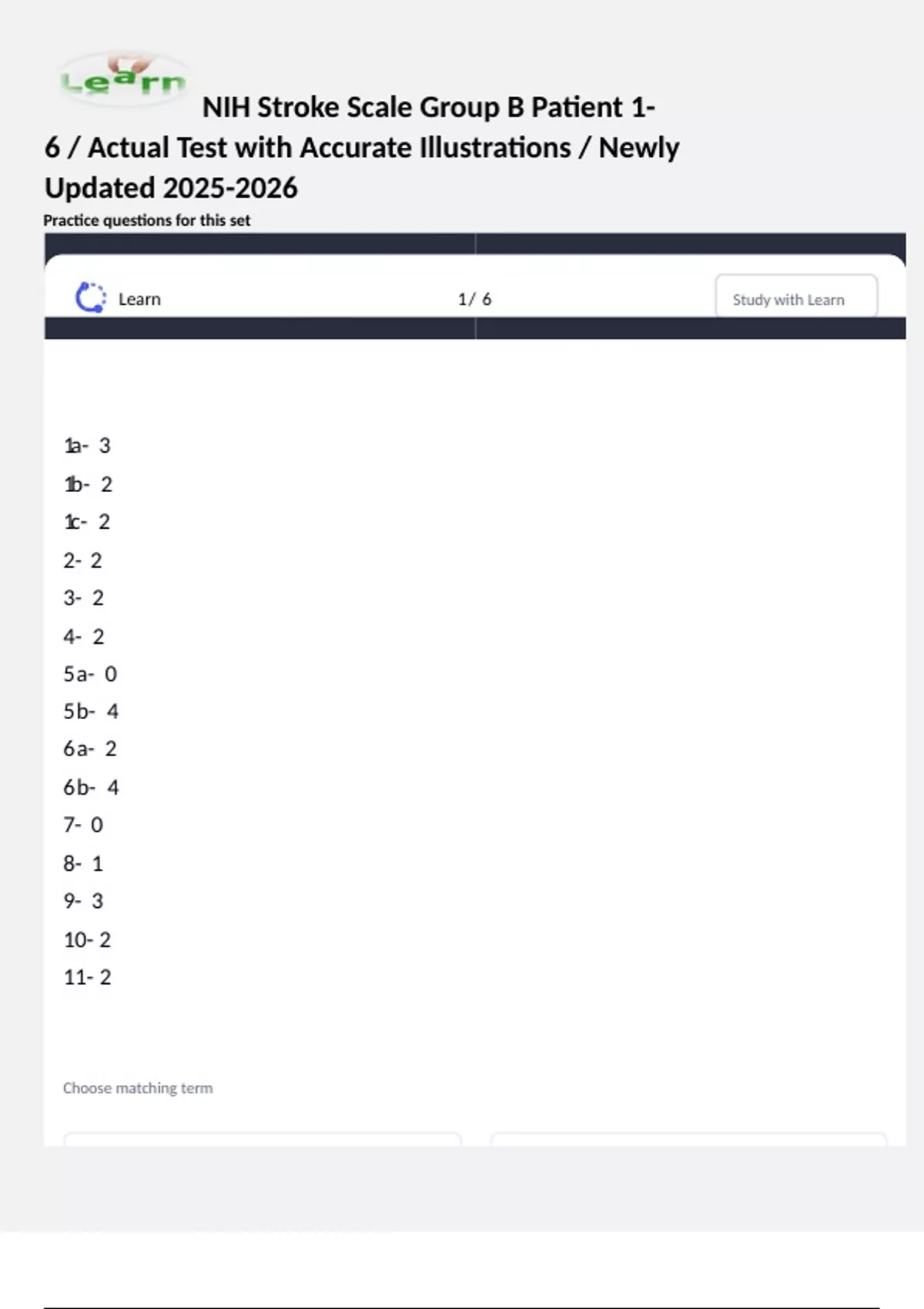 Learn

NIH Stroke Scale Group B Patient 1-6 / Actual Test with Accurate Illustrations / Newly Updated 2025-2026

Practice questions for this set

Learn 1/ 6 Study with Learn

1a- 3
1b- 2
1c- 2
2- 2
3- 2
4- 2
5a- 0
5b- 4
6a- 2
6b- 4
7- 0
8- 1
9- 3
10- 2
11- 2

Choose matching term